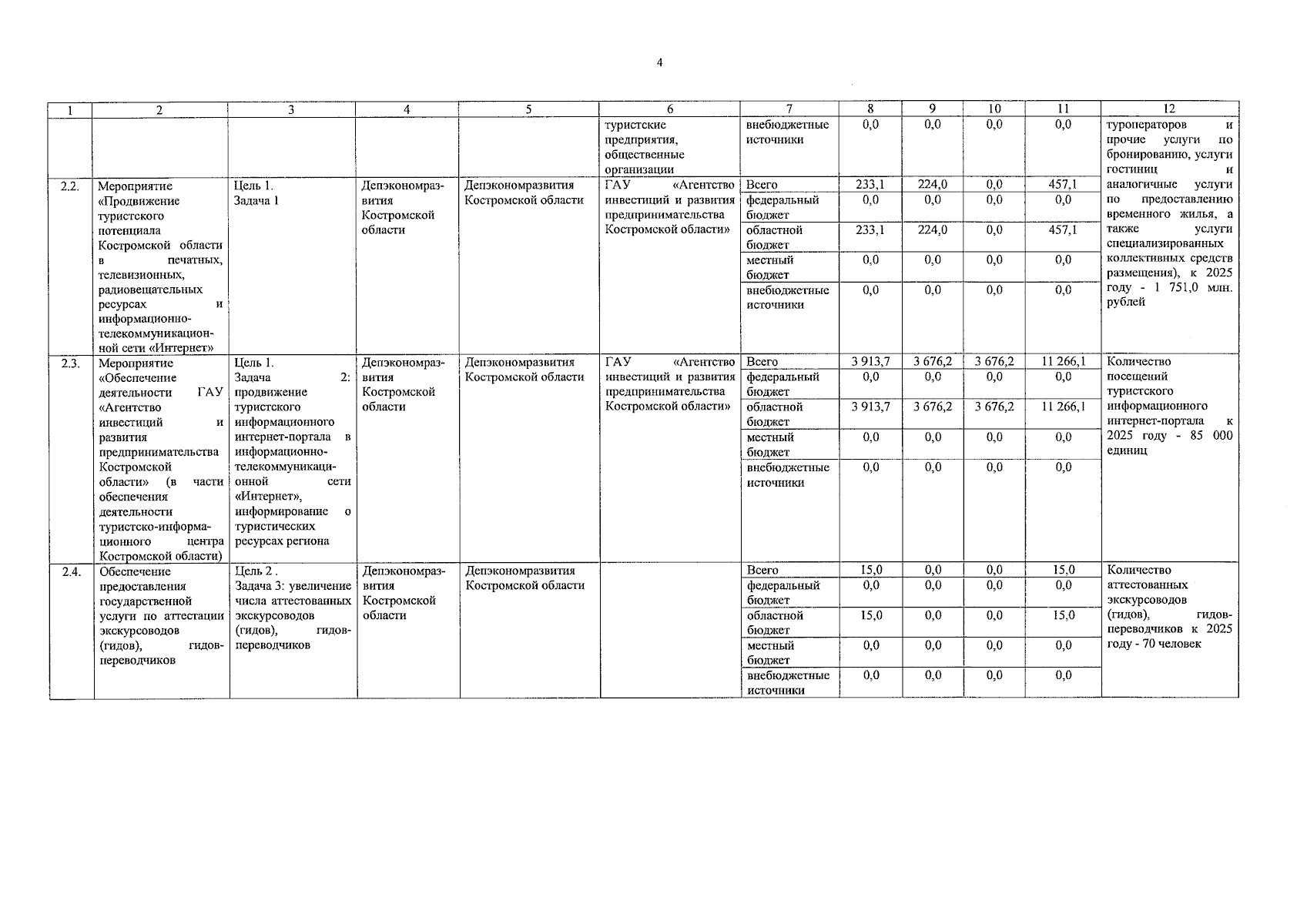 4

| 1 | 2 | 3 | 4 | 5 | 6 | 7 | 8 | 9 | 10 | 11 | 12 |
|---|---|---|---|---|---|---|---|---|---|---|---|
| | | | | | туристские предприятия, общественные организации | внебюджетные источники | 0,0 | 0,0 | 0,0 | 0,0 | туроператоров и прочие услуги по бронированию, услуги гостиниц и аналогичные услуги по предоставлению временного жилья, а также услуги специализированных коллективных средств размещения), к 2025 году - 1 751,0 млн. рублей |
| 2.2. | Мероприятие «Продвижение туристского потенциала Костромской области в печатных, телевизионных, радиовещательных ресурсах и информационно-телекоммуникационной сети «Интернет» | Цель 1. Задача 1 | Депэкономразвития Костромской области | Депэкономразвития Костромской области | ГАУ «Агентство инвестиций и развития предпринимательства Костромской области» | Всего | 233,1 | 224,0 | 0,0 | 457,1 | |
| | | | | | | федеральный бюджет | 0,0 | 0,0 | 0,0 | 0,0 | |
| | | | | | | областной бюджет | 233,1 | 224,0 | 0,0 | 457,1 | |
| | | | | | | местный бюджет | 0,0 | 0,0 | 0,0 | 0,0 | |
| | | | | | | внебюджетные источники | 0,0 | 0,0 | 0,0 | 0,0 | |
| 2.3. | Мероприятие «Обеспечение деятельности ГАУ «Агентство инвестиций и развития предпринимательства Костромской области» (в части обеспечения деятельности туристско-информационного центра Костромской области) | Цель 1. Задача 2: продвижение туристского информационного интернет-портала в информационно-телекоммуникационной сети «Интернет», информирование о туристических ресурсах региона | Депэкономразвития Костромской области | Депэкономразвития Костромской области | ГАУ «Агентство инвестиций и развития предпринимательства Костромской области» | Всего | 3 913,7 | 3 676,2 | 3 676,2 | 11 266,1 | Количество посещений туристского информационного интернет-портала к 2025 году - 85 000 единиц |
| | | | | | | федеральный бюджет | 0,0 | 0,0 | 0,0 | 0,0 | |
| | | | | | | областной бюджет | 3 913,7 | 3 676,2 | 3 676,2 | 11 266,1 | |
| | | | | | | местный бюджет | 0,0 | 0,0 | 0,0 | 0,0 | |
| | | | | | | внебюджетные источники | 0,0 | 0,0 | 0,0 | 0,0 | |
| 2.4. | Обеспечение предоставления государственной услуги по аттестации экскурсоводов (гидов), гидов-переводчиков | Цель 2 . Задача 3: увеличение числа аттестованных экскурсоводов (гидов), гидов-переводчиков | Депэкономразвития Костромской области | Депэкономразвития Костромской области | | Всего | 15,0 | 0,0 | 0,0 | 15,0 | Количество аттестованных экскурсоводов (гидов), гидов-переводчиков к 2025 году - 70 человек |
| | | | | | | федеральный бюджет | 0,0 | 0,0 | 0,0 | 0,0 | |
| | | | | | | областной бюджет | 15,0 | 0,0 | 0,0 | 15,0 | |
| | | | | | | местный бюджет | 0,0 | 0,0 | 0,0 | 0,0 | |
| | | | | | | внебюджетные источники | 0,0 | 0,0 | 0,0 | 0,0 | |